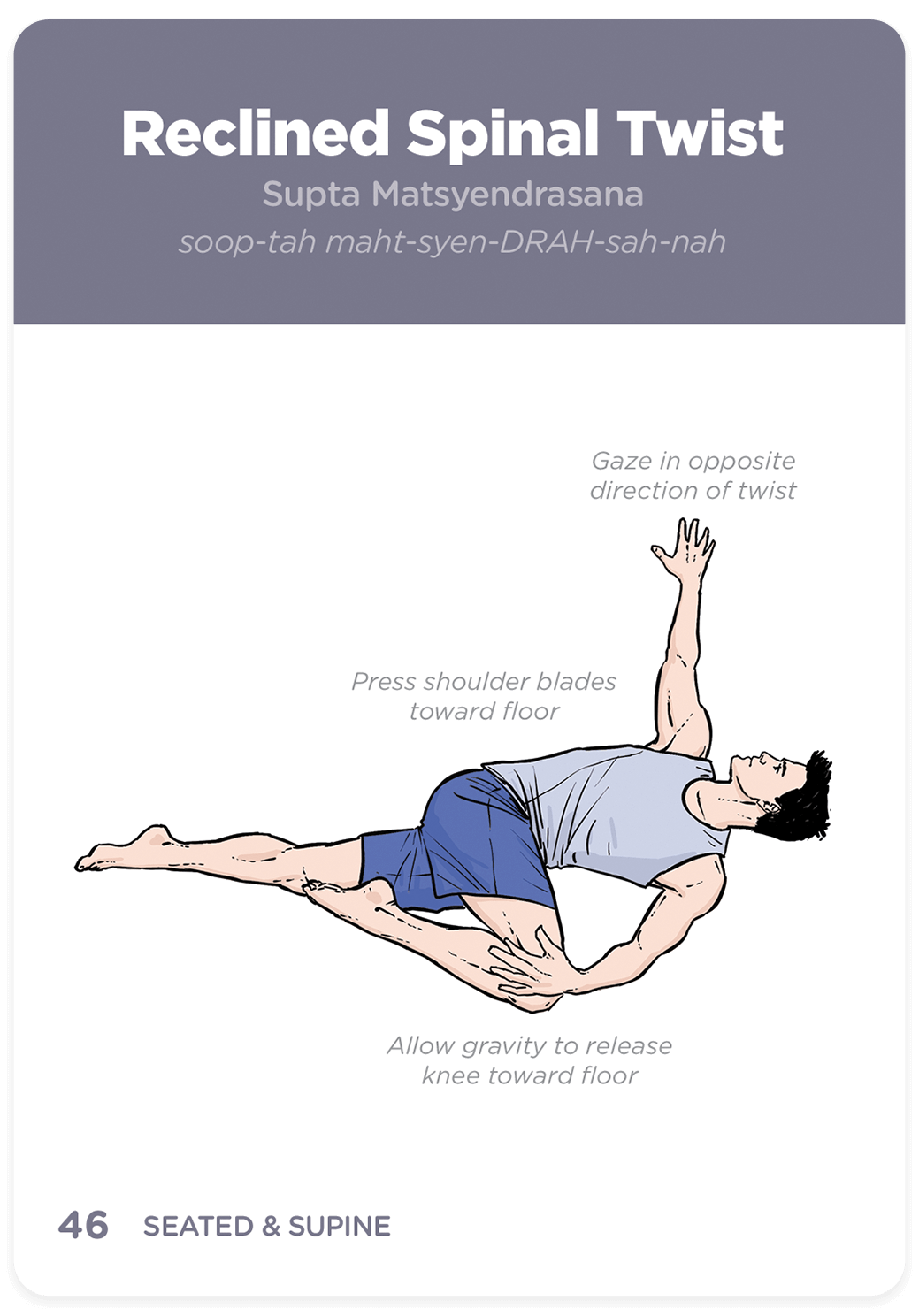 Reclined Spinal Twist

Supta Matsyendrasana

soop-tah maht-syen-DRAH-sah-nah

Gaze in opposite direction of twist

Press shoulder blades toward floor

Allow gravity to release knee toward floor

46 SEATED & SUPINE